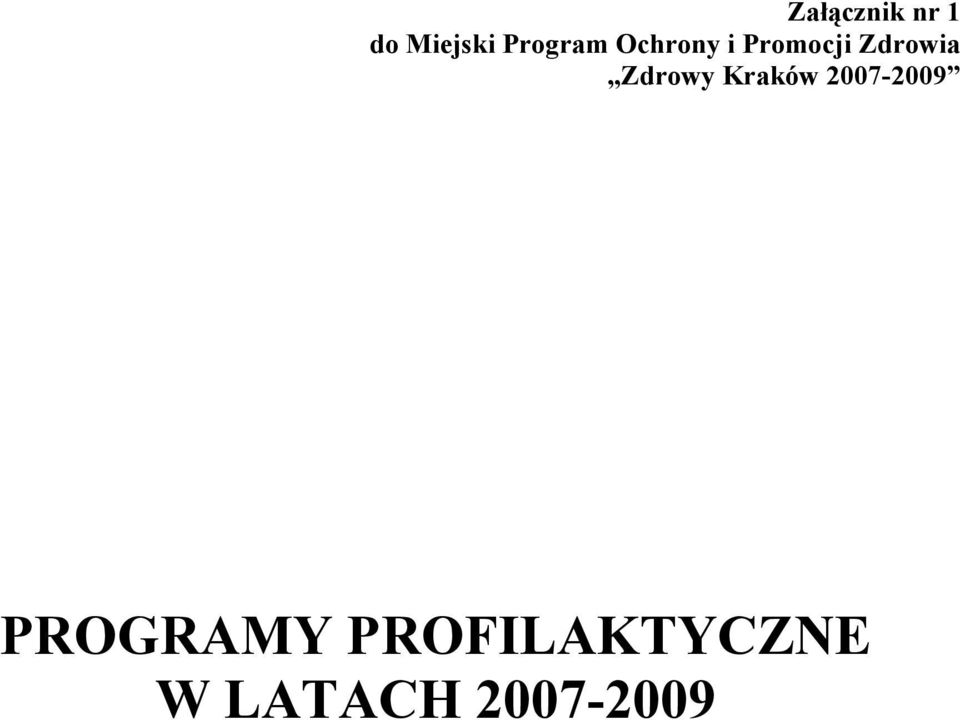 Załącznik nr 1
do Miejski Program Ochrony i Promocji Zdrowia
„Zdrowy Kraków 2007-2009”

PROGRAMY PROFILAKTYCZNE
W LATACH 2007-2009